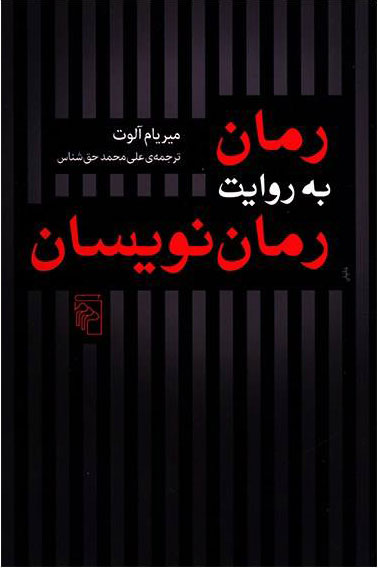 رمان
به روایت
رمان‌نویسان

میریام آلوت
ترجمه‌ی علی محمد حق‌شناس